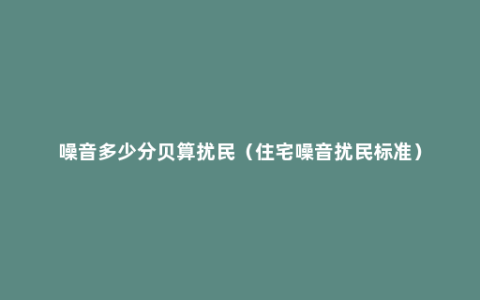 噪音多少分贝算扰民（住宅噪音扰民标准）